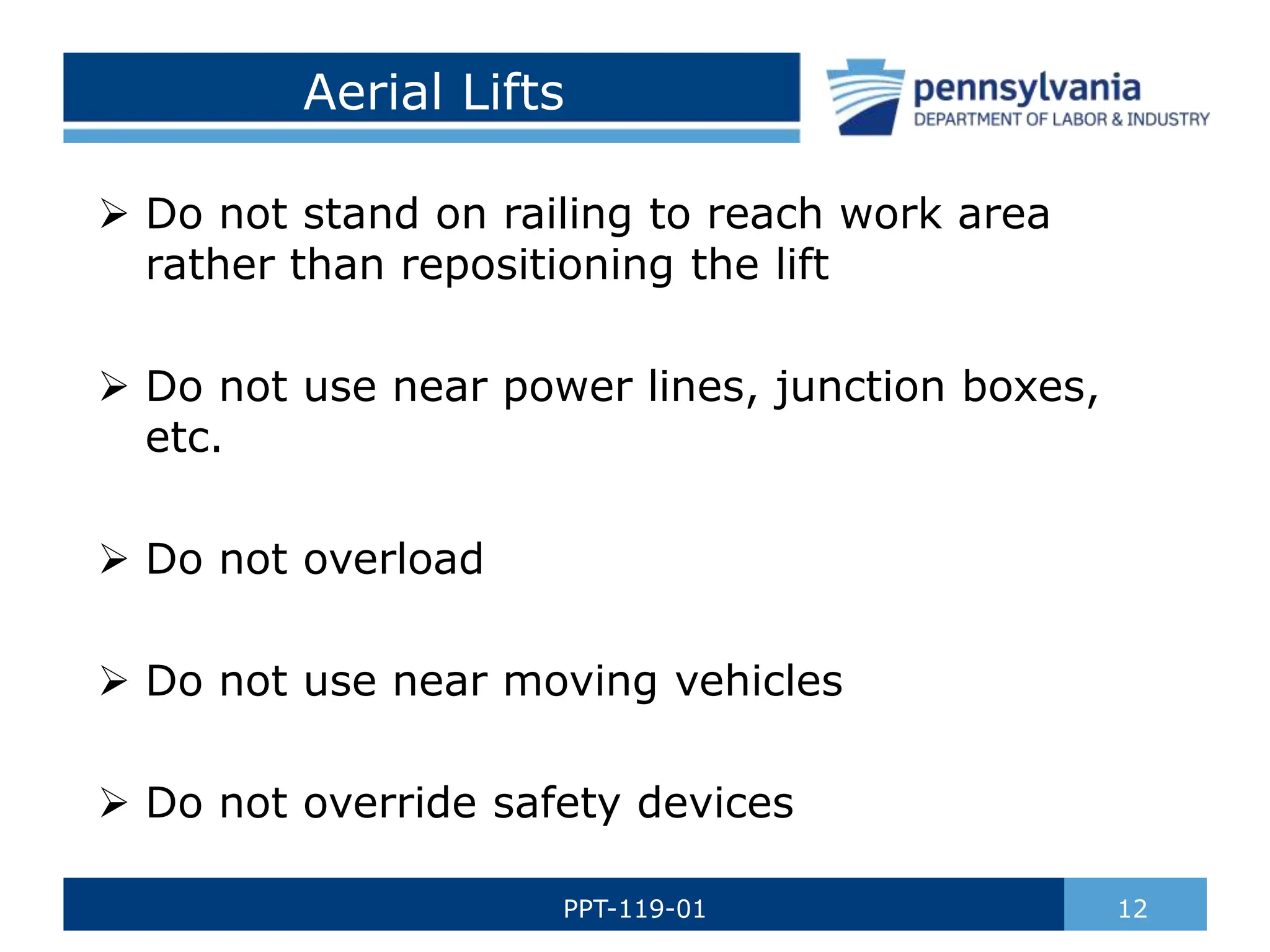 Aerial Lifts

pennsylvania
DEPARTMENT OF LABOR & INDUSTRY

➢ Do not stand on railing to reach work area rather than repositioning the lift

➢ Do not use near power lines, junction boxes, etc.

➢ Do not overload

➢ Do not use near moving vehicles

➢ Do not override safety devices

PPT-119-01

12